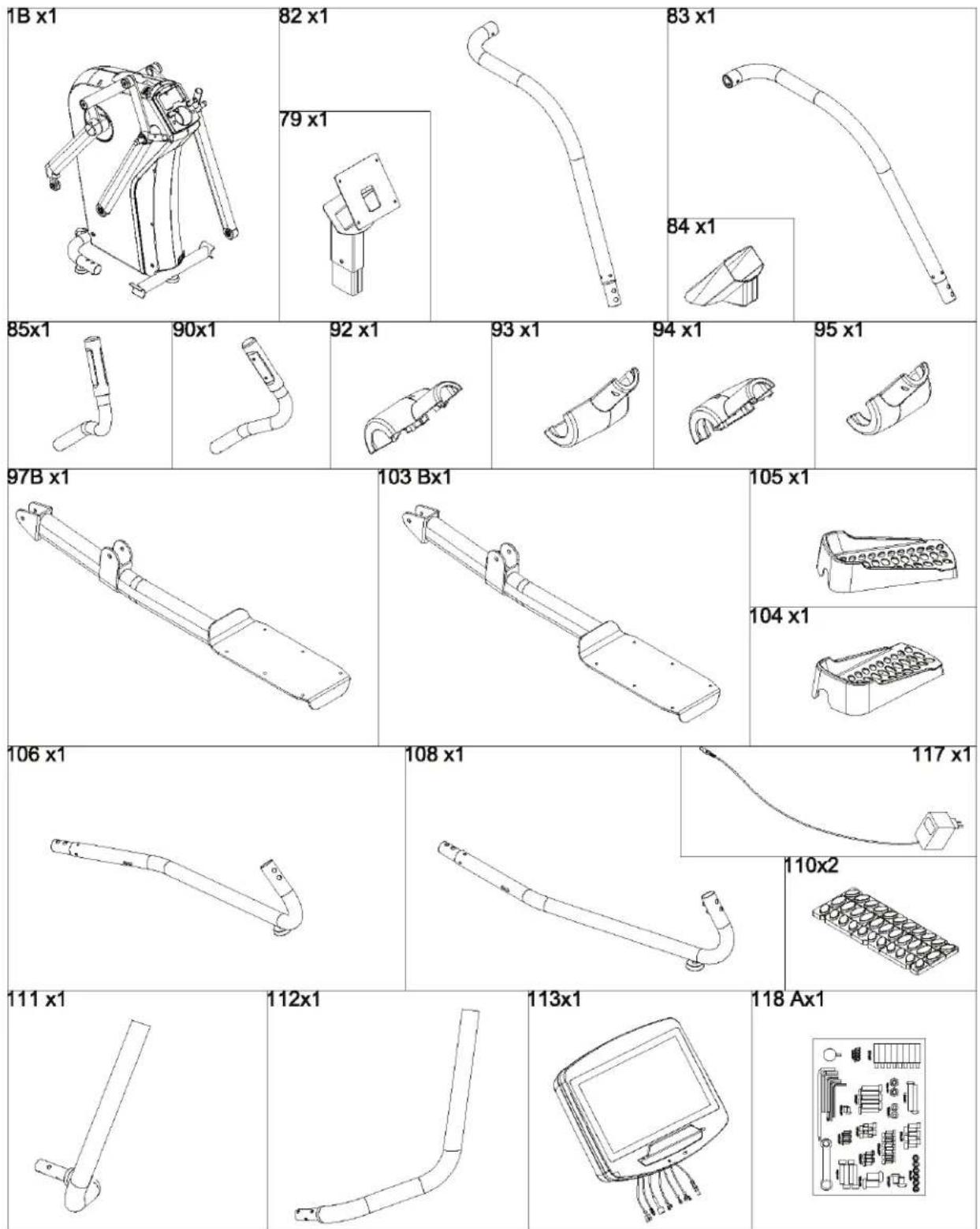 1B x1

82 x1

79 x1

83 x1

84 x1

85x1

90x1

92 x1

93 x1

94 x1

95 x1

97B x1

103 Bx1

105 x1

104 x1

106 x1

108 x1

117 x1

110x2

111 x1

112x1

113x1

118 Ax1